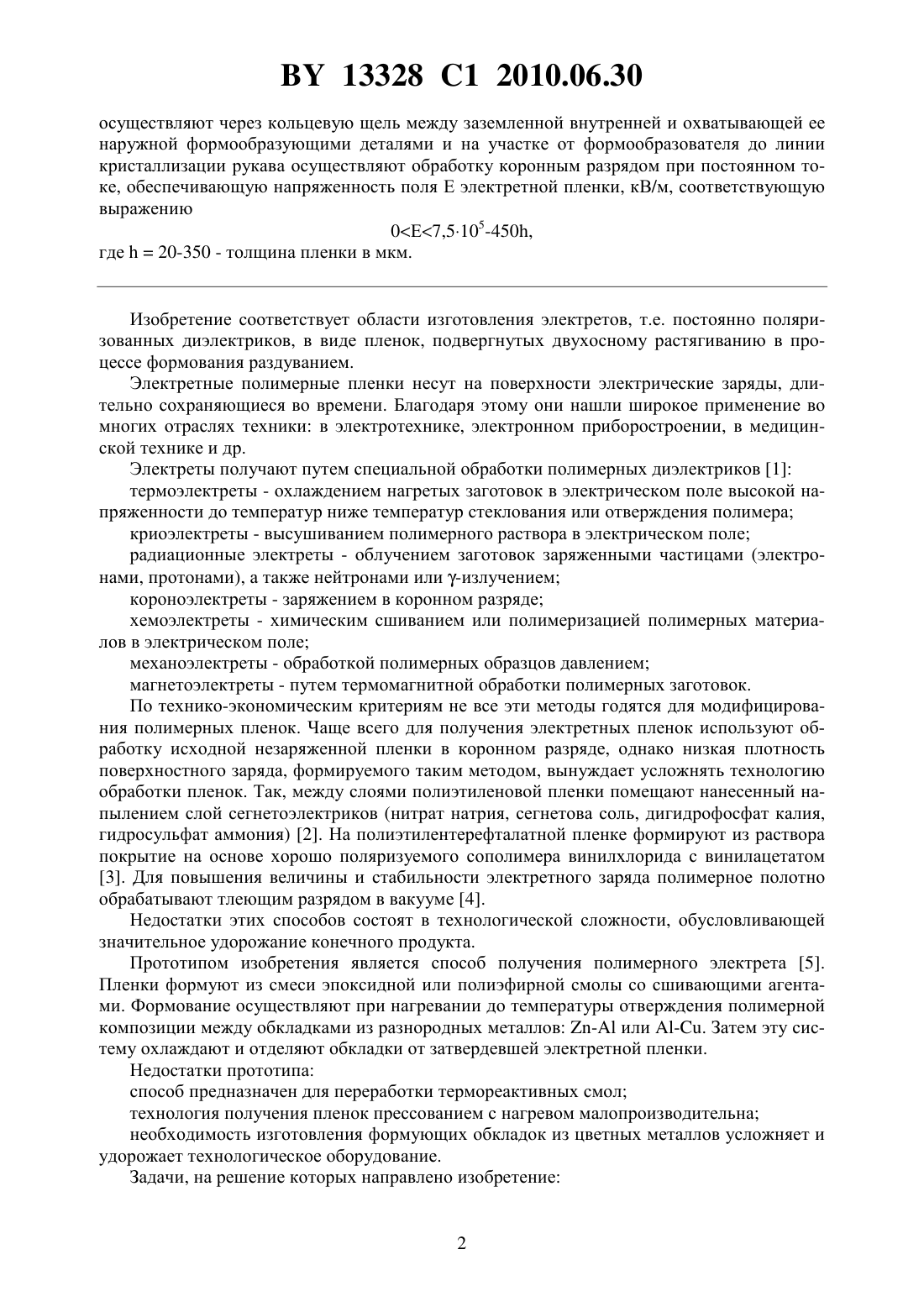 BY 13328 C1 2010.06.30

осуществляют через кольцевую щель между заземленной внутренней и охватывающей ее наружной формообразующими деталями и на участке от формообразователя до линии кристаллизации рукава осуществляют обработку коронным разрядом при постоянном токе, обеспечивающую напряженность поля E электретной пленки, кВ/м, соответствующую выражению

$0<E<7,5\cdot10^5-450h$,

где h = 20-350 - толщина пленки в мкм.

Изобретение соответствует области изготовления электретов, т.е. постоянно поляризованных диэлектриков, в виде пленок, подвергнутых двухосному растягиванию в процессе формования раздуванием.

Электретные полимерные пленки несут на поверхности электрические заряды, длительно сохраняющиеся во времени. Благодаря этому они нашли широкое применение во многих отраслях техники: в электротехнике, электронном приборостроении, в медицинской технике и др.

Электреты получают путем специальной обработки полимерных диэлектриков [1]:

термоэлектреты - охлаждением нагретых заготовок в электрическом поле высокой напряженности до температур ниже температур стеклования или отверждения полимера;

криоэлектреты - высушиванием полимерного раствора в электрическом поле;

радиационные электреты - облучением заготовок заряженными частицами (электронами, протонами), а также нейтронами или $\gamma$-излучением;

короноэлектреты - заряжением в коронном разряде;

хемоэлектреты - химическим сшиванием или полимеризацией полимерных материалов в электрическом поле;

механоэлектреты - обработкой полимерных образцов давлением;

магнетоэлектреты - путем термомагнитной обработки полимерных заготовок.

По технико-экономическим критериям не все эти методы годятся для модифицирования полимерных пленок. Чаще всего для получения электретных пленок используют обработку исходной незаряженной пленки в коронном разряде, однако низкая плотность поверхностного заряда, формируемого таким методом, вынуждает усложнять технологию обработки пленок. Так, между слоями полиэтиленовой пленки помещают нанесенный напылением слой сегнетоэлектриков (нитрат натрия, сегнетова соль, дигидрофосфат калия, гидросульфат аммония) [2]. На полиэтилентерефталатной пленке формируют из раствора покрытие на основе хорошо поляризуемого сополимера винилхлорида с винилацетатом [3]. Для повышения величины и стабильности электретного заряда полимерное полотно обрабатывают тлеющим разрядом в вакууме [4].

Недостатки этих способов состоят в технологической сложности, обусловливающей значительное удорожание конечного продукта.

Прототипом изобретения является способ получения полимерного электрета [5]. Пленки формуют из смеси эпоксидной или полиэфирной смолы со сшивающими агентами. Формование осуществляют при нагревании до температуры отверждения полимерной композиции между обкладками из разнородных металлов: Zn-Al или Al-Cu. Затем эту систему охлаждают и отделяют обкладки от затвердевшей электретной пленки.

Недостатки прототипа:

способ предназначен для переработки термореактивных смол;

технология получения пленок прессованием с нагревом малопроизводительна;

необходимость изготовления формующих обкладок из цветных металлов усложняет и удорожает технологическое оборудование.

Задачи, на решение которых направлено изобретение:

2